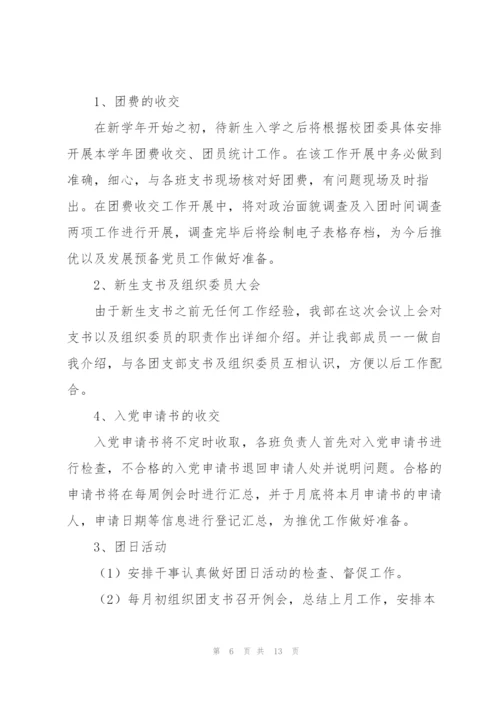 1、团费的收交

在新学年开始之初，待新生入学之后将根据校团委具体安排开展本学年团费收交、团员统计工作。在该工作开展中务必做到准确，细心，与各班支书现场核对好团费，有问题现场及时指出。在团费收交工作开展中，将对政治面貌调查及入团时间调查两项工作进行开展，调查完毕后将绘制电子表格存档，为今后推优以及发展预备党员工作做好准备。

2、新生支书及组织委员大会

由于新生支书之前无任何工作经验，我部在这次会议上会对支书以及组织委员的职责作出详细介绍。并让我部成员一一做自我介绍，与各团支部支书及组织委员互相认识，方便以后工作配合。

4、入党申请书的收交

入党申请书将不定时收取，各班负责人首先对入党申请书进行检查，不合格的入党申请书退回申请人处并说明问题。合格的申请书将在每周例会时进行汇总，并于月底将本月申请书的申请人，申请日期等信息进行登记汇总，为推优工作做好准备。

3、团日活动

（1）安排干事认真做好团日活动的检查、督促工作。

（2）每月初组织团支书召开例会，总结上月工作，安排本

第 6 页 共 13 页